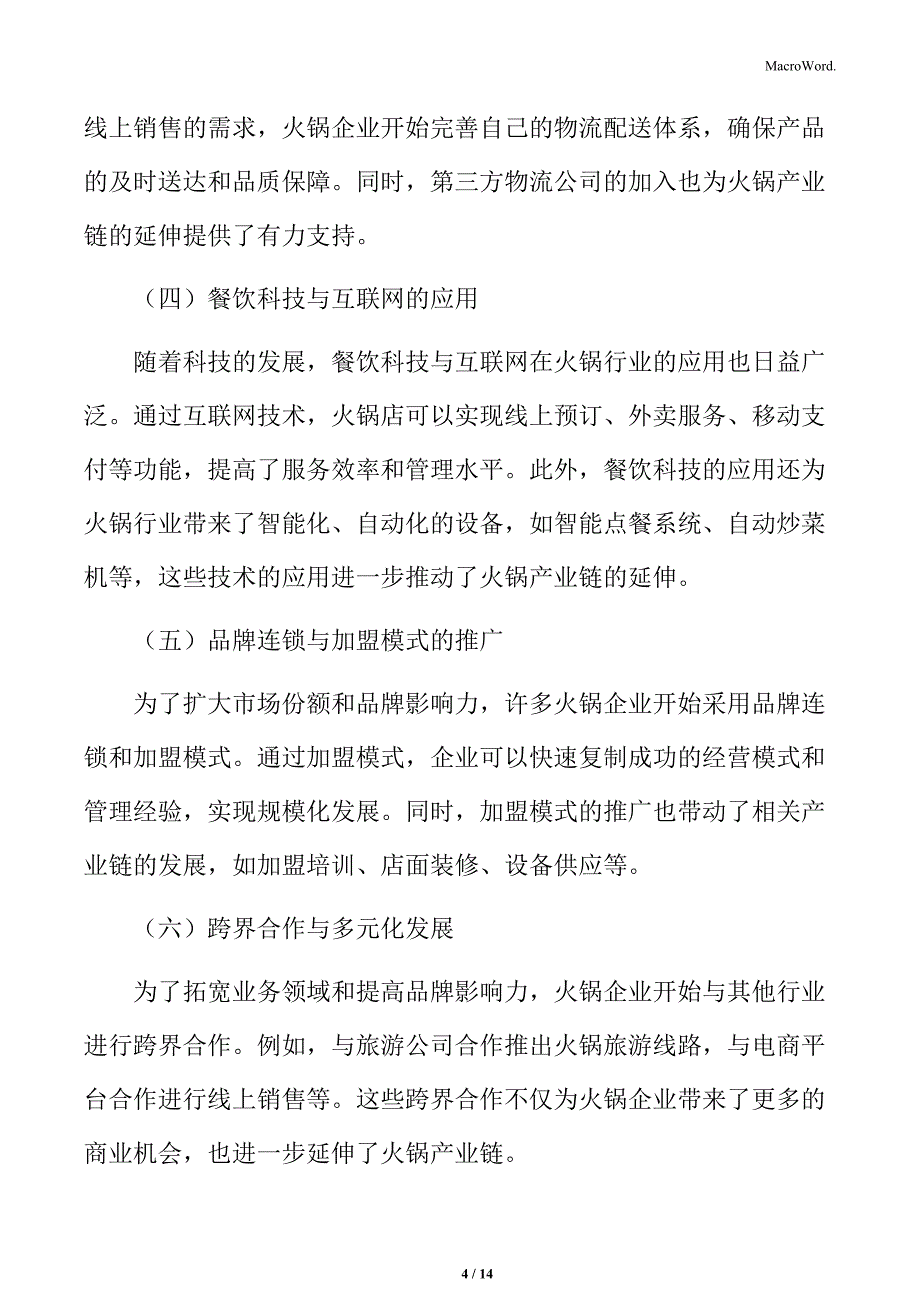 MacroWord.

线上销售的需求，火锅企业开始完善自己的物流配送体系，确保产品的及时送达和品质保障。同时，第三方物流公司的加入也为火锅产业链的延伸提供了有力支持。

（四）餐饮科技与互联网的应用

随着科技的发展，餐饮科技与互联网在火锅行业的应用也日益广泛。通过互联网技术，火锅店可以实现线上预订、外卖服务、移动支付等功能，提高了服务效率和管理水平。此外，餐饮科技的应用还为火锅行业带来了智能化、自动化的设备，如智能点餐系统、自动炒菜机等，这些技术的应用进一步推动了火锅产业链的延伸。

（五）品牌连锁与加盟模式的推广

为了扩大市场份额和品牌影响力，许多火锅企业开始采用品牌连锁和加盟模式。通过加盟模式，企业可以快速复制成功的经营模式和管理经验，实现规模化发展。同时，加盟模式的推广也带动了相关产业链的发展，如加盟培训、店面装修、设备供应等。

（六）跨界合作与多元化发展

为了拓宽业务领域和提高品牌影响力，火锅企业开始与其他行业进行跨界合作。例如，与旅游公司合作推出火锅旅游线路，与电商平台合作进行线上销售等。这些跨界合作不仅为火锅企业带来了更多的商业机会，也进一步延伸了火锅产业链。

4 / 14